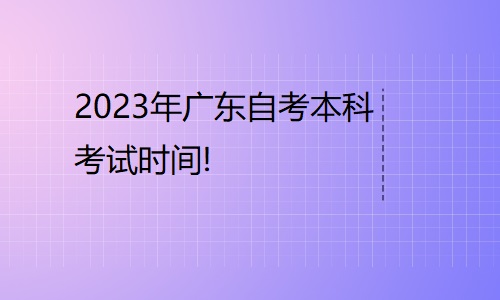 2023年广东自考本科考试时间!